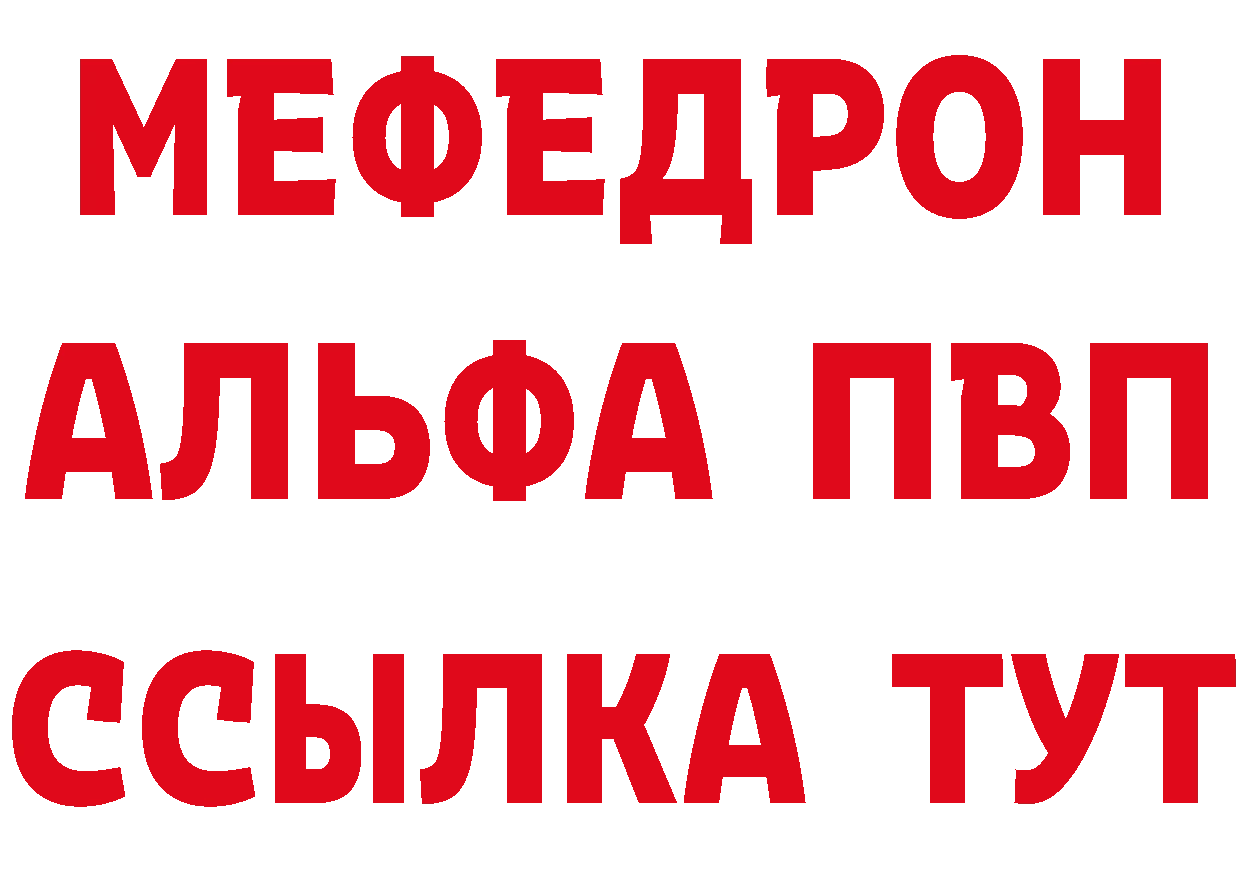 МЕФЕДРОН
АЛЬФА ПВП
ССЫЛКА ТУТ